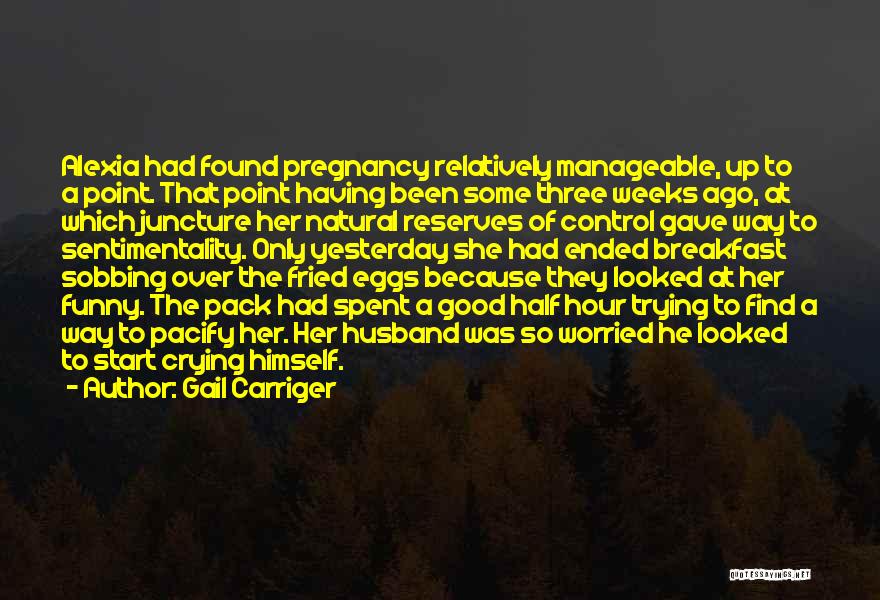 Alexia had found pregnancy relatively manageable, up to a point. That point having been some three weeks ago, at which juncture her natural reserves of control gave way to sentimentality. Only yesterday she had ended breakfast sobbing over the fried eggs because they looked at her funny. The pack had spent a good half hour trying to find a way to pacify her. Her husband was so worried he looked to start crying himself.
- Author: Gail Carriger

QUOTESSAYINGS.NET